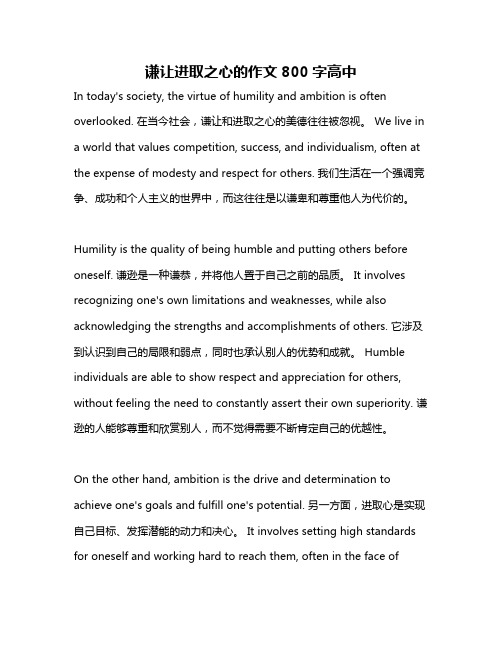 谦让进取之心的作文 800 字高中

In today's society, the virtue of humility and ambition is often overlooked. 在当今社会，谦让和进取之心的美德往往被忽视。 We live in a world that values competition, success, and individualism, often at the expense of modesty and respect for others. 我们生活在一个强调竞争、成功和个人主义的世界中，而这往往是以谦卑和尊重他人为代价的。

Humility is the quality of being humble and putting others before oneself. 谦逊是一种谦恭，并将他人置于自己之前的品质。 It involves recognizing one's own limitations and weaknesses, while also acknowledging the strengths and accomplishments of others. 它涉及到认识到自己的局限和弱点，同时也承认别人的优势和成就。 Humble individuals are able to show respect and appreciation for others, without feeling the need to constantly assert their own superiority. 谦逊的人能够尊重和欣赏别人，而不觉得需要不断肯定自己的优越性。

On the other hand, ambition is the drive and determination to achieve one's goals and fulfill one's potential. 另一方面，进取心是实现自己目标、发挥潜能的动力和决心。 It involves setting high standards for oneself and working hard to reach them, often in the face of